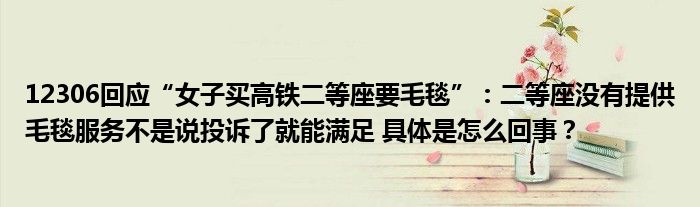 12306回应“女子买高铁二等座要毛毯”：二等座没有提供毛毯服务不是说投诉了就能满足 具体是怎么回事？